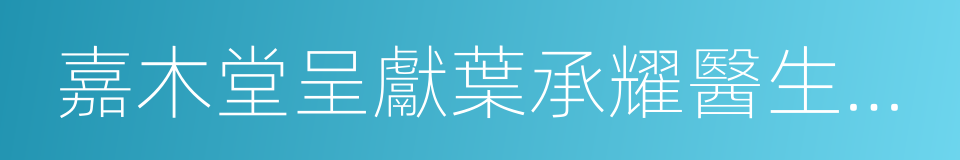 嘉木堂呈獻葉承耀醫生...